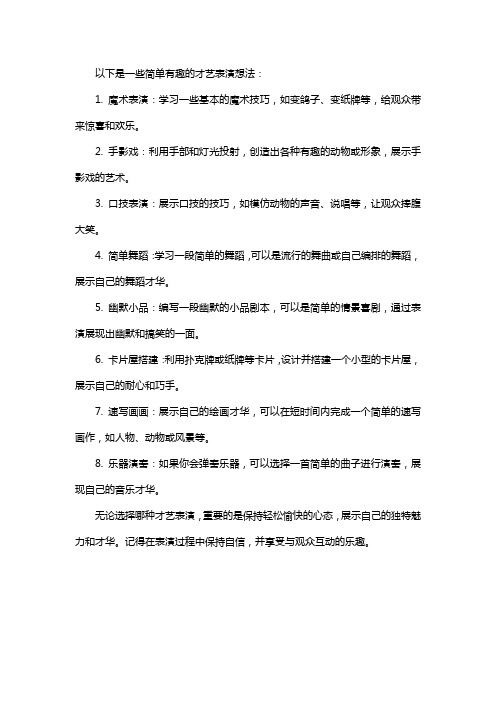 以下是一些简单有趣的才艺表演想法：

1. 魔术表演：学习一些基本的魔术技巧，如变鸽子、变纸牌等，给观众带来惊喜和欢乐。

2. 手影戏：利用手部和灯光投射，创造出各种有趣的动物或形象，展示手影戏的艺术。

3. 口技表演：展示口技的技巧，如模仿动物的声音、说唱等，让观众捧腹大笑。

4. 简单舞蹈：学习一段简单的舞蹈，可以是流行的舞曲或自己编排的舞蹈，展示自己的舞蹈才华。

5. 幽默小品：编写一段幽默的小品剧本，可以是简单的情景喜剧，通过表演展现出幽默和搞笑的一面。

6. 卡片屋搭建：利用扑克牌或纸牌等卡片，设计并搭建一个小型的卡片屋，展示自己的耐心和巧手。

7. 速写画画：展示自己的绘画才华，可以在短时间内完成一个简单的速写画作，如人物、动物或风景等。

8. 乐器演奏：如果你会弹奏乐器，可以选择一首简单的曲子进行演奏，展现自己的音乐才华。

无论选择哪种才艺表演，重要的是保持轻松愉快的心态，展示自己的独特魅力和才华。记得在表演过程中保持自信，并享受与观众互动的乐趣。